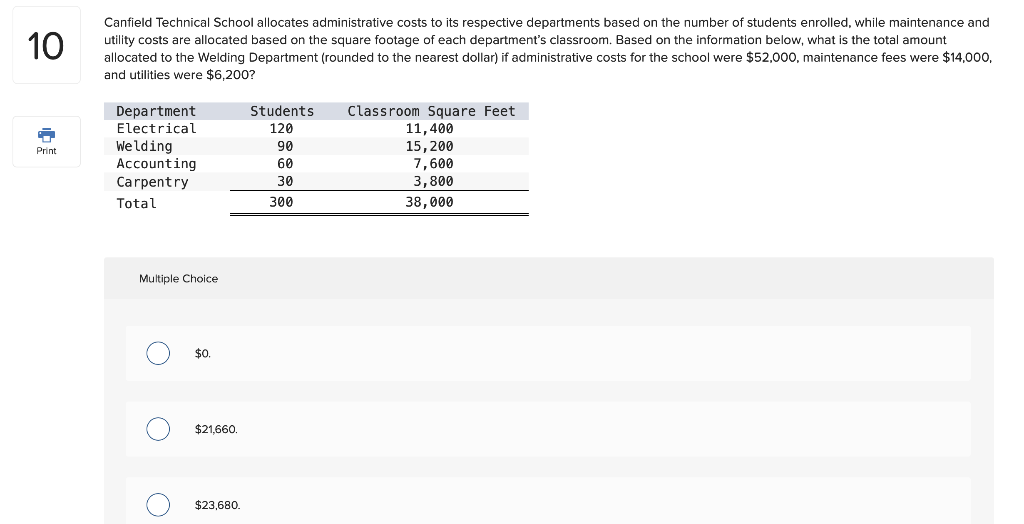 10

Print

Canfield Technical School allocates administrative costs to its respective departments based on the number of students enrolled, while maintenance and utility costs are allocated based on the square footage of each department's classroom. Based on the information below, what is the total amount allocated to the Welding Department (rounded to the nearest dollar) if administrative costs for the school were \$52,000, maintenance fees were \$14,000, and utilities were \$6,200?

| Department | Students | Classroom Square Feet |
|---|---|---|
| Electrical | 120 | 11,400 |
| Welding | 90 | 15,200 |
| Accounting | 60 | 7,600 |
| Carpentry | 30 | 3,800 |
| Total | 300 | 38,000 |

Multiple Choice

\$0.

\$21,660.

\$23,680.